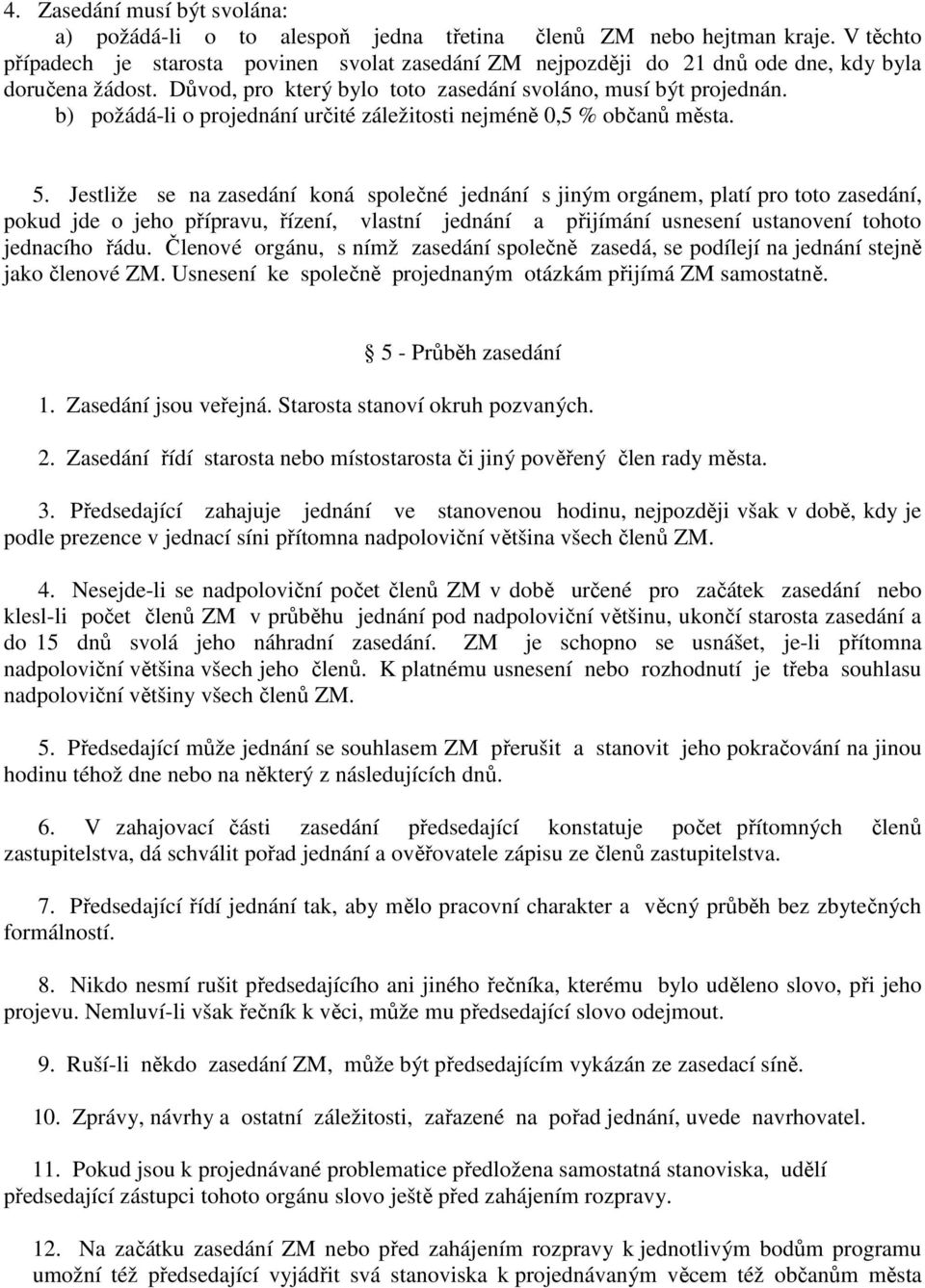 4. Zasedání musí být svolána:
a) požádá-li o to alespoň jedna třetina členů ZM nebo hejtman kraje. V těchto případech je starosta povinen svolat zasedání ZM nejpozději do 21 dnů ode dne, kdy byla doručena žádost. Důvod, pro který bylo toto zasedání svoláno, musí být projednán.
b) požádá-li o projednání určité záležitosti nejméně 0,5 % občanů města.

5. Jestliže se na zasedání koná společné jednání s jiným orgánem, platí pro toto zasedání, pokud jde o jeho přípravu, řízení, vlastní jednání a přijímání usnesení ustanovení tohoto jednacího řádu. Členové orgánu, s nímž zasedání společně zasedá, se podílejí na jednání stejně jako členové ZM. Usnesení ke společně projednaným otázkám přijímá ZM samostatně.

5 - Průběh zasedání

1. Zasedání jsou veřejná. Starosta stanoví okruh pozvaných.

2. Zasedání řídí starosta nebo místostarosta či jiný pověřený člen rady města.

3. Předsedající zahajuje jednání ve stanovenou hodinu, nejpozději však v době, kdy je podle prezence v jednací síni přítomna nadpoloviční většina všech členů ZM.

4. Nesejde-li se nadpoloviční počet členů ZM v době určené pro začátek zasedání nebo klesl-li počet členů ZM v průběhu jednání pod nadpoloviční většinu, ukončí starosta zasedání a do 15 dnů svolá jeho náhradní zasedání. ZM je schopno se usnášet, je-li přítomna nadpoloviční většina všech jeho členů. K platnému usnesení nebo rozhodnutí je třeba souhlasu nadpoloviční většiny všech členů ZM.

5. Předsedající může jednání se souhlasem ZM přerušit a stanovit jeho pokračování na jinou hodinu téhož dne nebo na některý z následujících dnů.

6. V zahajovací části zasedání předsedající konstatuje počet přítomných členů zastupitelstva, dá schválit pořad jednání a ověřovatele zápisu ze členů zastupitelstva.

7. Předsedající řídí jednání tak, aby mělo pracovní charakter a věcný průběh bez zbytečných formálností.

8. Nikdo nesmí rušit předsedajícího ani jiného řečníka, kterému bylo uděleno slovo, při jeho projevu. Nemluví-li však řečník k věci, může mu předsedající slovo odejmout.

9. Ruší-li někdo zasedání ZM, může být předsedajícím vykázán ze zasedací síně.

10. Zprávy, návrhy a ostatní záležitosti, zařazené na pořad jednání, uvede navrhovatel.

11. Pokud jsou k projednávané problematice předložena samostatná stanoviska, udělí předsedající zástupci tohoto orgánu slovo ještě před zahájením rozpravy.

12. Na začátku zasedání ZM nebo před zahájením rozpravy k jednotlivým bodům programu umožní též předsedající vyjádřit svá stanoviska k projednávaným věcem též občanům města